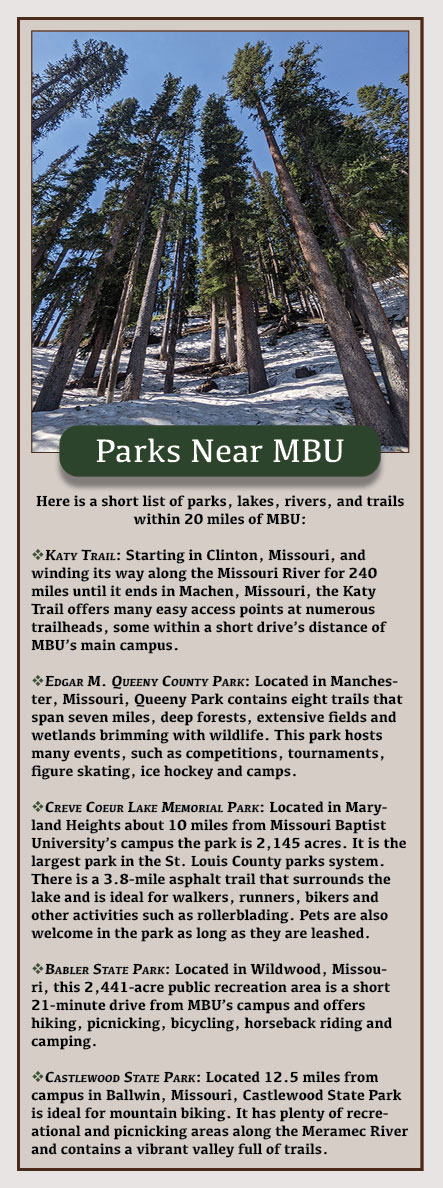 Parks Near MBU

Here is a short list of parks, lakes, rivers, and trails within 20 miles of MBU:

❖Katy Trail: Starting in Clinton, Missouri, and winding its way along the Missouri River for 240 miles until it ends in Machen, Missouri, the Katy Trail offers many easy access points at numerous trailheads, some within a short drive's distance of MBU's main campus.

❖Edgar M. Queeny County Park: Located in Manchester, Missouri, Queeny Park contains eight trails that span seven miles, deep forests, extensive fields and wetlands brimming with wildlife. This park hosts many events, such as competitions, tournaments, figure skating, ice hockey and camps.

❖Creve Coeur Lake Memorial Park: Located in Maryland Heights about 10 miles from Missouri Baptist University's campus the park is 2,145 acres. It is the largest park in the St. Louis County parks system. There is a 3.8-mile asphalt trail that surrounds the lake and is ideal for walkers, runners, bikers and other activities such as rollerblading. Pets are also welcome in the park as long as they are leashed.

❖Babler State Park: Located in Wildwood, Missouri, this 2,441-acre public recreation area is a short 21-minute drive from MBU's campus and offers hiking, picnicking, bicycling, horseback riding and camping.

❖Castlewood State Park: Located 12.5 miles from campus in Ballwin, Missouri, Castlewood State Park is ideal for mountain biking. It has plenty of recreational and picnicking areas along the Meramec River and contains a vibrant valley full of trails.